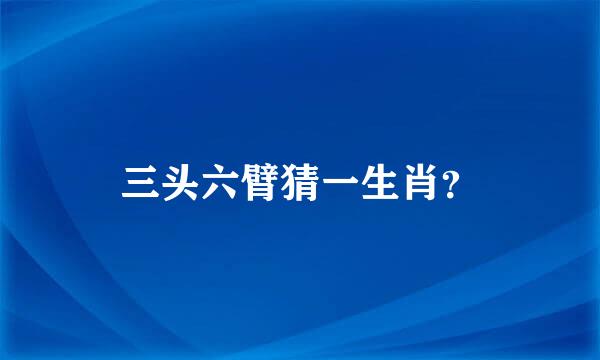 三头六臂猜一生肖?